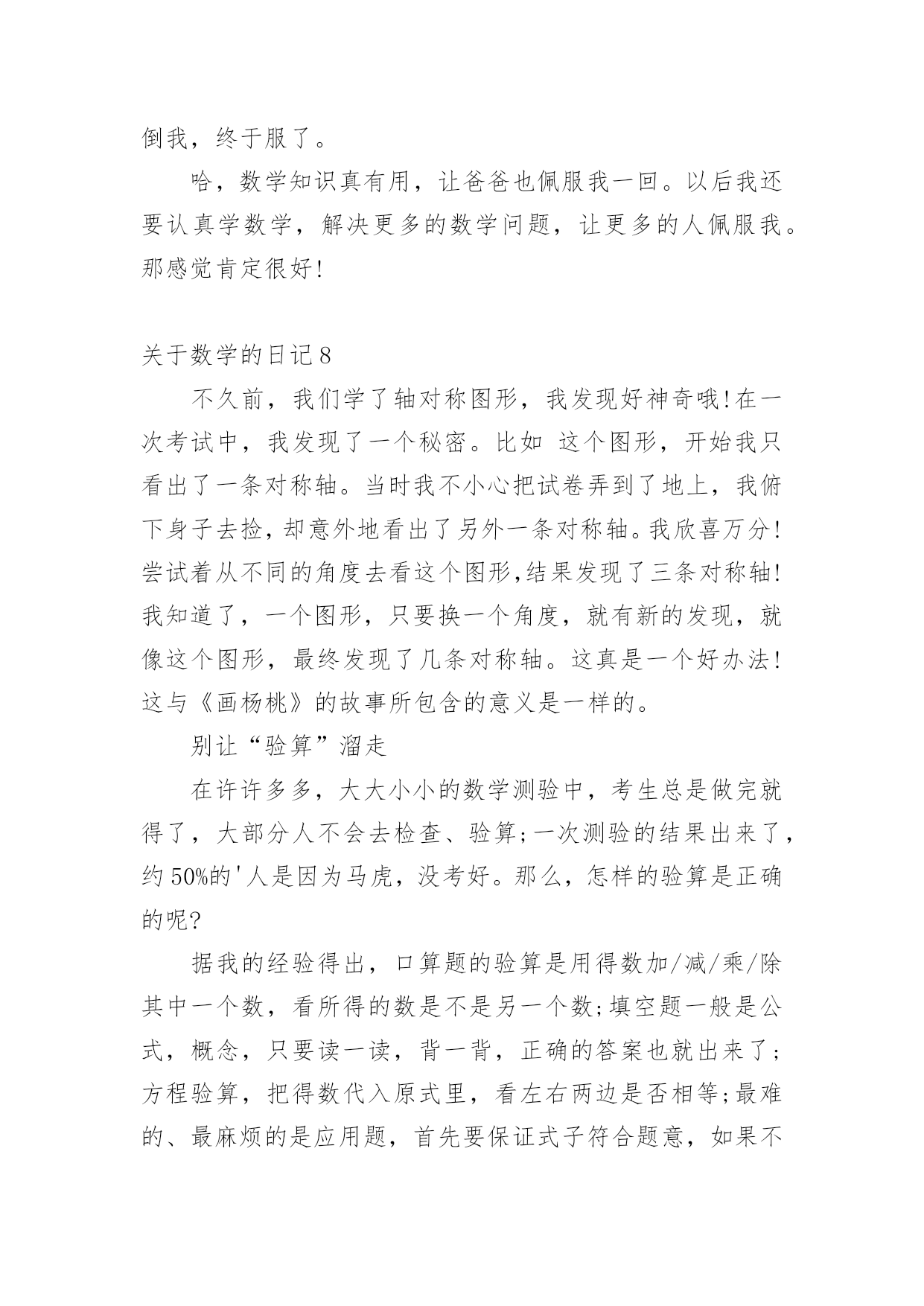 倒我，终于服了。

哈，数学知识真有用，让爸爸也佩服我一回。以后我还要认真学数学，解决更多的数学问题，让更多的人佩服我。那感觉肯定很好!

关于数学的日记8

不久前，我们学了轴对称图形，我发现好神奇哦!在一次考试中，我发现了一个秘密。比如 这个图形，开始我只看出了一条对称轴。当时我不小心把试卷弄到了地上，我俯下身子去捡，却意外地看出了另外一条对称轴。我欣喜万分!尝试着从不同的角度去看这个图形,结果发现了三条对称轴!我知道了，一个图形，只要换一个角度，就有新的发现，就像这个图形，最终发现了几条对称轴。这真是一个好办法!这与《画杨桃》的故事所包含的意义是一样的。

别让“验算”溜走

在许许多多，大大小小的数学测验中，考生总是做完就得了，大部分人不会去检查、验算;一次测验的结果出来了，约50%的'人是因为马虎，没考好。那么，怎样的验算是正确的呢?

据我的经验得出，口算题的验算是用得数加/减/乘/除其中一个数，看所得的数是不是另一个数;填空题一般是公式，概念，只要读一读，背一背，正确的答案也就出来了;方程验算，把得数代入原式里，看左右两边是否相等;最难的、最麻烦的是应用题，首先要保证式子符合题意，如果不